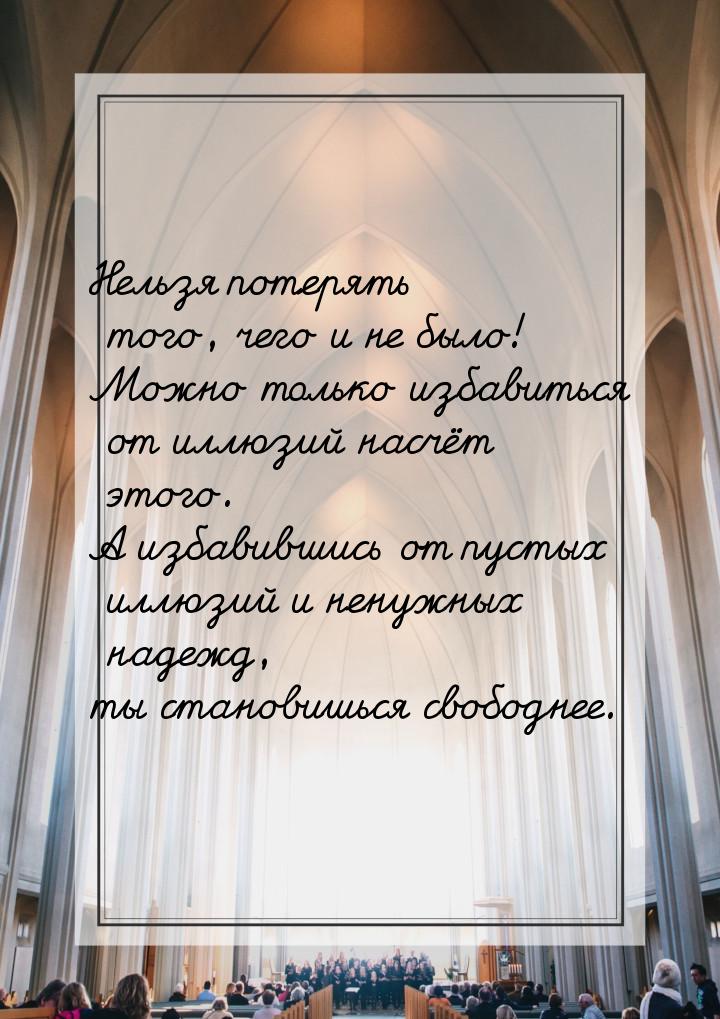 Нельзя потерять того, чего и не было! Можно только избавиться от иллюзий насчёт этого.
А избавившись от пустых иллюзий и ненужных надежд,
ты становишься свободнее.